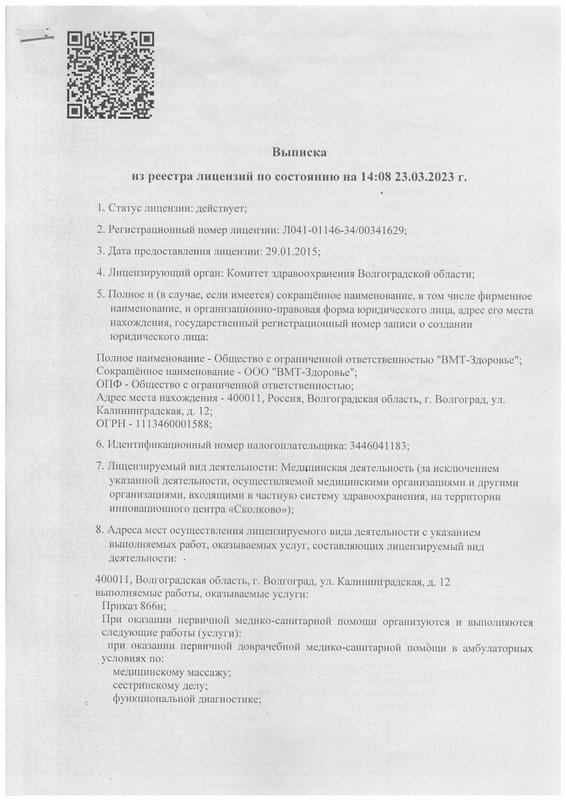 Выписка

из реестра лицензий по состоянию на 14:08 23.03.2023 г.

1. Статус лицензии: действует;

2. Регистрационный номер лицензии: Л041-01146-34/00341629;

3. Дата предоставления лицензии: 29.01.2015;

4. Лицензирующий орган: Комитет здравоохранения Волгоградской области;

5. Полное и (в случае, если имеется) сокращённое наименование, в том числе фирменное наименование, и организационно-правовая форма юридического лица, адрес его места нахождения, государственный регистрационный номер записи о создании юридического лица:

Полное наименование - Общество с ограниченной ответственностью "ВМТ-Здоровье";
Сокращённое наименование - ООО "ВМТ-Здоровье";
ОПФ - Общество с ограниченной ответственностью;
Адрес места нахождения - 400011, Россия, Волгоградская область, г. Волгоград, ул. Калининградская, д. 12;
ОГРН - 1113460001588;

6. Идентификационный номер налогоплательщика: 3446041183;

7. Лицензируемый вид деятельности: Медицинская деятельность (за исключением указанной деятельности, осуществляемой медицинскими организациями и другими организациями, входящими в частную систему здравоохранения, на территории инновационного центра «Сколково»);

8. Адреса мест осуществления лицензируемого вида деятельности с указанием выполняемых работ, оказываемых услуг, составляющих лицензируемый вид деятельности:

400011, Волгоградская область, г. Волгоград, ул. Калининградская, д. 12
выполняемые работы, оказываемые услуги:
Приказ 866н;
При оказании первичной медико-санитарной помощи организуются и выполняются следующие работы (услуги):
при оказании первичной доврачебной медико-санитарной помощи в амбулаторных условиях по:
медицинскому массажу;
сестринскому делу;
функциональной диагностике;